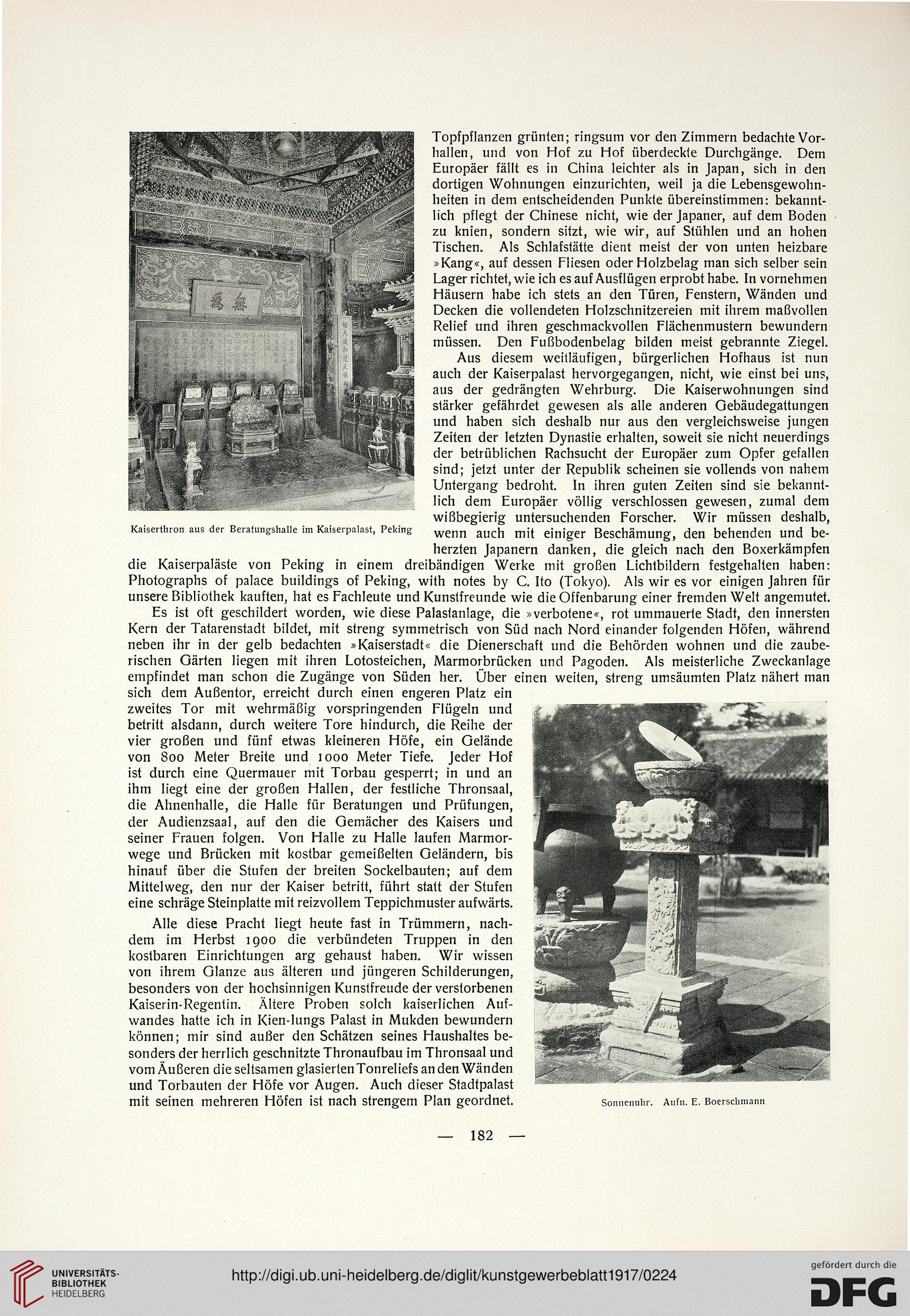 Topfpflanzen grünten; ringsum vor den Zimmern bedachte Vorhallen, und von Hof zu Hof überdeckte Durchgänge. Dem Europäer fällt es in China leichter als in Japan, sich in den dortigen Wohnungen einzurichten, weil ja die Lebensgewohnheiten in dem entscheidenden Punkte übereinstimmen: bekanntlich pflegt der Chinese nicht, wie der Japaner, auf dem Boden zu knien, sondern sitzt, wie wir, auf Stühlen und an hohen Tischen. Als Schlafstätte dient meist der von unten heizbare »Kang«, auf dessen Fliesen oder Holzbelag man sich selber sein Lager richtet, wie ich es auf Ausflügen erprobt habe. In vornehmen Häusern habe ich stets an den Türen, Fenstern, Wänden und Decken die vollendeten Holzschnitzereien mit ihrem maßvollen Relief und ihren geschmackvollen Flächenmustern bewundern müssen. Den Fußbodenbelag bilden meist gebrannte Ziegel.

Aus diesem weitläufigen, bürgerlichen Hofhaus ist nun auch der Kaiserpalast hervorgegangen, nicht, wie einst bei uns, aus der gedrängten Wehrburg. Die Kaiserwohnungen sind stärker gefährdet gewesen als alle anderen Gebäudegattungen und haben sich deshalb nur aus den vergleichsweise jungen Zeiten der letzten Dynastie erhalten, soweit sie nicht neuerdings der betrüblichen Rachsucht der Europäer zum Opfer gefallen sind; jetzt unter der Republik scheinen sie vollends von nahem Untergang bedroht. In ihren guten Zeiten sind sie bekanntlich dem Europäer völlig verschlossen gewesen, zumal dem wißbegierig untersuchenden Forscher. Wir müssen deshalb, wenn auch mit einiger Beschämung, den behenden und beherzten Japanern danken, die gleich nach den Boxerkämpfen die Kaiserpaläste von Peking in einem dreibändigen Werke mit großen Lichtbildern festgehalten haben: Photographs of palace buildings of Peking, with notes by C. Ito (Tokyo). Als wir es vor einigen Jahren für unsere Bibliothek kauften, hat es Fachleute und Kunstfreunde wie die Offenbarung einer fremden Welt angemutet.

Kaiserthron aus der Beratungshalle im Kaiserpalast, Peking

Es ist oft geschildert worden, wie diese Palastanlage, die »verbotene«, rot ummauerte Stadt, den innersten Kern der Tatarenstadt bildet, mit streng symmetrisch von Süd nach Nord einander folgenden Höfen, während neben ihr in der gelb bedachten »Kaiserstadt« die Dienerschaft und die Behörden wohnen und die zauberischen Gärten liegen mit ihren Lotosteichen, Marmorbrücken und Pagoden. Als meisterliche Zweckanlage empfindet man schon die Zugänge von Süden her. Über einen weiten, streng umsäumten Platz nähert man sich dem Außentor, erreicht durch einen engeren Platz ein zweites Tor mit wehrmäßig vorspringenden Flügeln und betritt alsdann, durch weitere Tore hindurch, die Reihe der vier großen und fünf etwas kleineren Höfe, ein Gelände von 800 Meter Breite und 1000 Meter Tiefe. Jeder Hof ist durch eine Quermauer mit Torbau gesperrt; in und an ihm liegt eine der großen Hallen, der festliche Thronsaal, die Ahnenhalle, die Halle für Beratungen und Prüfungen, der Audienzsaal, auf den die Gemächer des Kaisers und seiner Frauen folgen. Von Halle zu Halle laufen Marmorwege und Brücken mit kostbar gemeißelten Geländern, bis hinauf über die Stufen der breiten Sockelbauten; auf dem Mittelweg, den nur der Kaiser betritt, führt statt der Stufen eine schräge Steinplatte mit reizvollem Teppichmuster aufwärts.

Alle diese Pracht liegt heute fast in Trümmern, nachdem im Herbst 1900 die verbündeten Truppen in den kostbaren Einrichtungen arg gehaust haben. Wir wissen von ihrem Glanze aus älteren und jüngeren Schilderungen, besonders von der hochsinnigen Kunstfreude der verstorbenen Kaiserin-Regentin. Ältere Proben solch kaiserlichen Aufwandes hatte ich in Kien-lungs Palast in Mukden bewundern können; mir sind außer den Schätzen seines Haushaltes besonders der herrlich geschnitzte Thronaufbau im Thronsaal und vom Äußeren die seltsamen glasierten Tonreliefs an den Wänden und Torbauten der Höfe vor Augen. Auch dieser Stadtpalast mit seinen mehreren Höfen ist nach strengem Plan geordnet.

Sonnenuhr. Aufn. E. Boerschmann

— 182 —

UNIVERSITÄTS-BIBLIOTHEK HEIDELBERG

http://digi.ub.uni-heidelberg.de/diglit/kunstgewerbeblatt1917/0224

gefördert durch die DFG